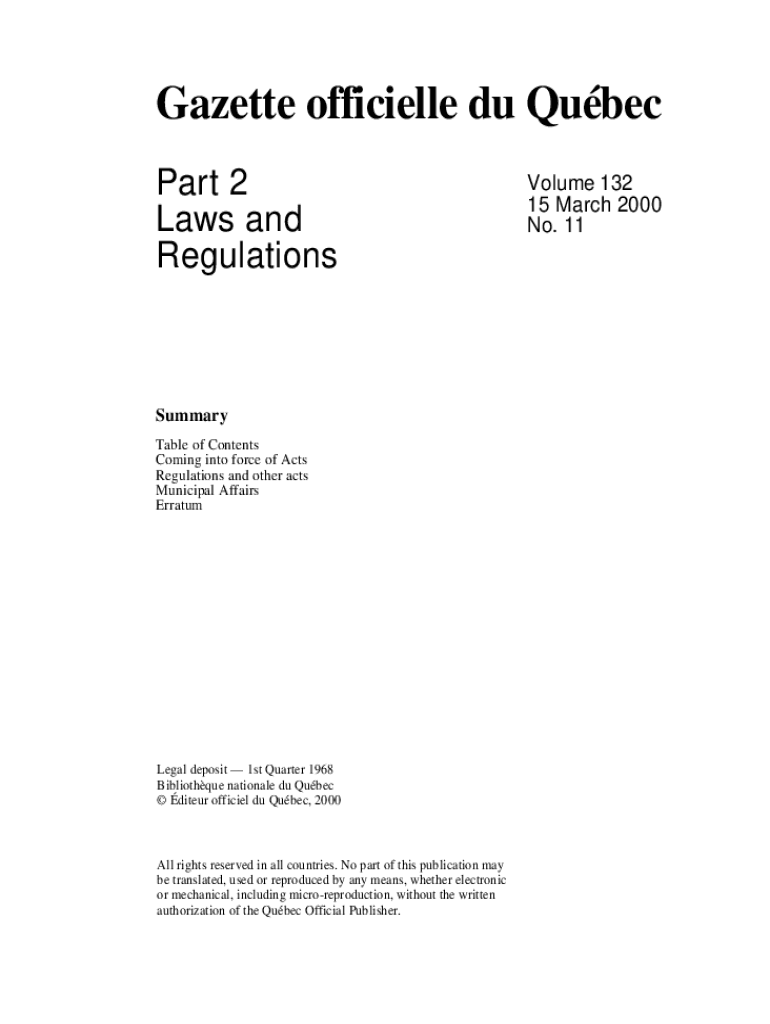 Gazette officielle du Québec

Part 2
Laws and
Regulations

Volume 132
15 March 2000
No. 11

Summary

Table of Contents
Coming into force of Acts
Regulations and other acts
Municipal Affairs
Erratum

Legal deposit — 1st Quarter 1968
Bibliothèque nationale du Québec
© Éditeur officiel du Québec, 2000

All rights reserved in all countries. No part of this publication may be translated, used or reproduced by any means, whether electronic or mechanical, including micro-reproduction, without the written authorization of the Québec Official Publisher.